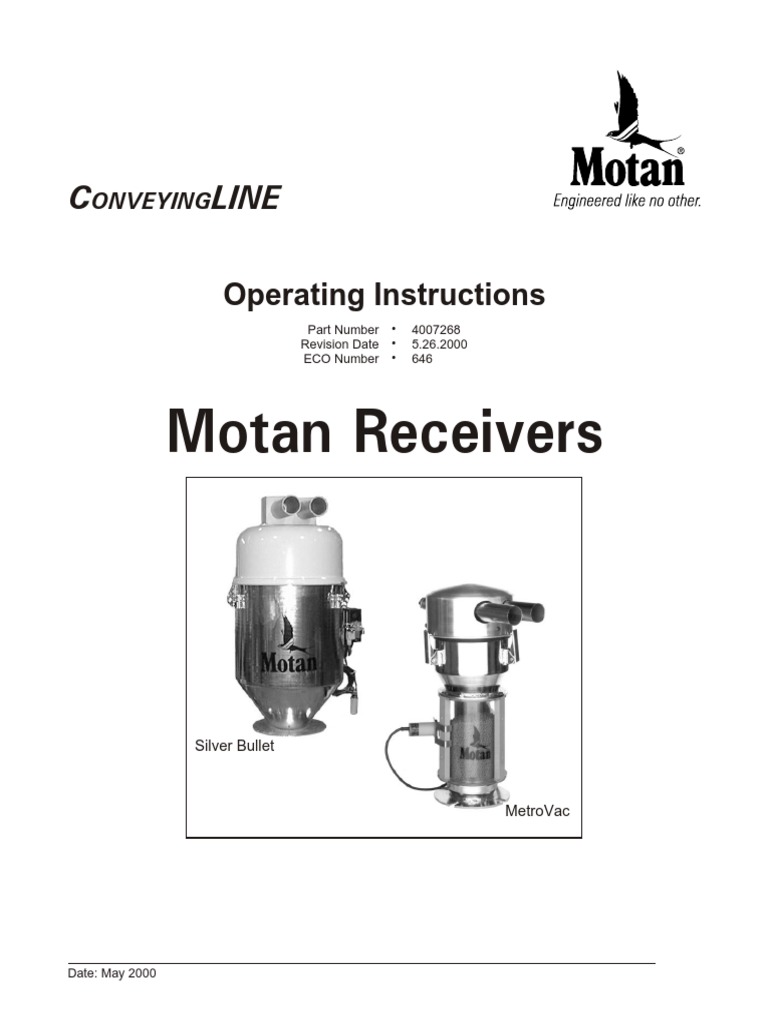 Motan®
Engineered like no other.

CONVEYINGLINE

Operating Instructions

Part Number • 4007268
Revision Date • 5.26.2000
ECO Number • 646

Motan Receivers

Motan

Silver Bullet

Motan

MetroVac

Date: May 2000